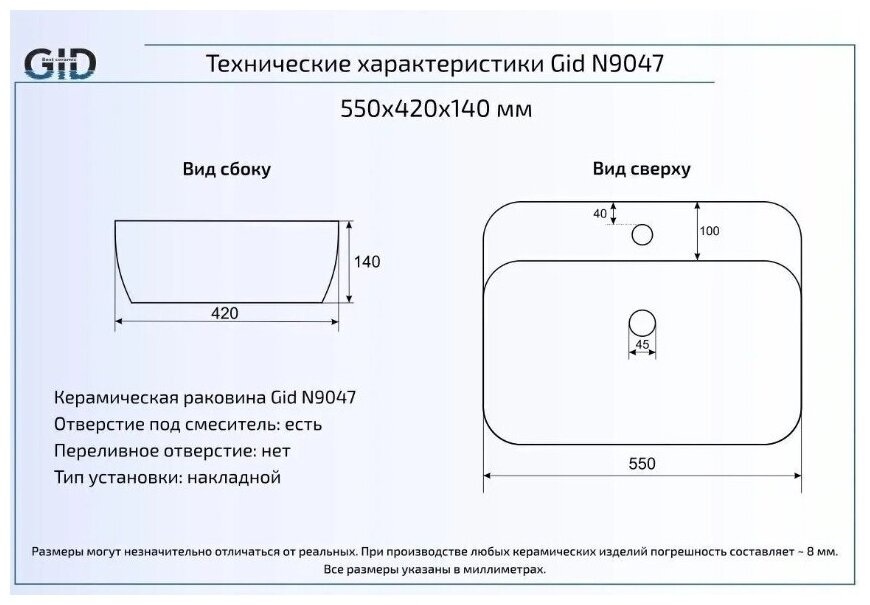 GID

Технические характеристики Gid N9047

550x420x140 мм

Вид сбоку

140

420

Вид сверху

40

100

45

550

Керамическая раковина Gid N9047
Отверстие под смеситель: есть
Переливное отверстие: нет
Тип установки: накладной

Размеры могут незначительно отличаться от реальных. При производстве любых керамических изделий погрешность составляет ~ 8 мм. Все размеры указаны в миллиметрах.